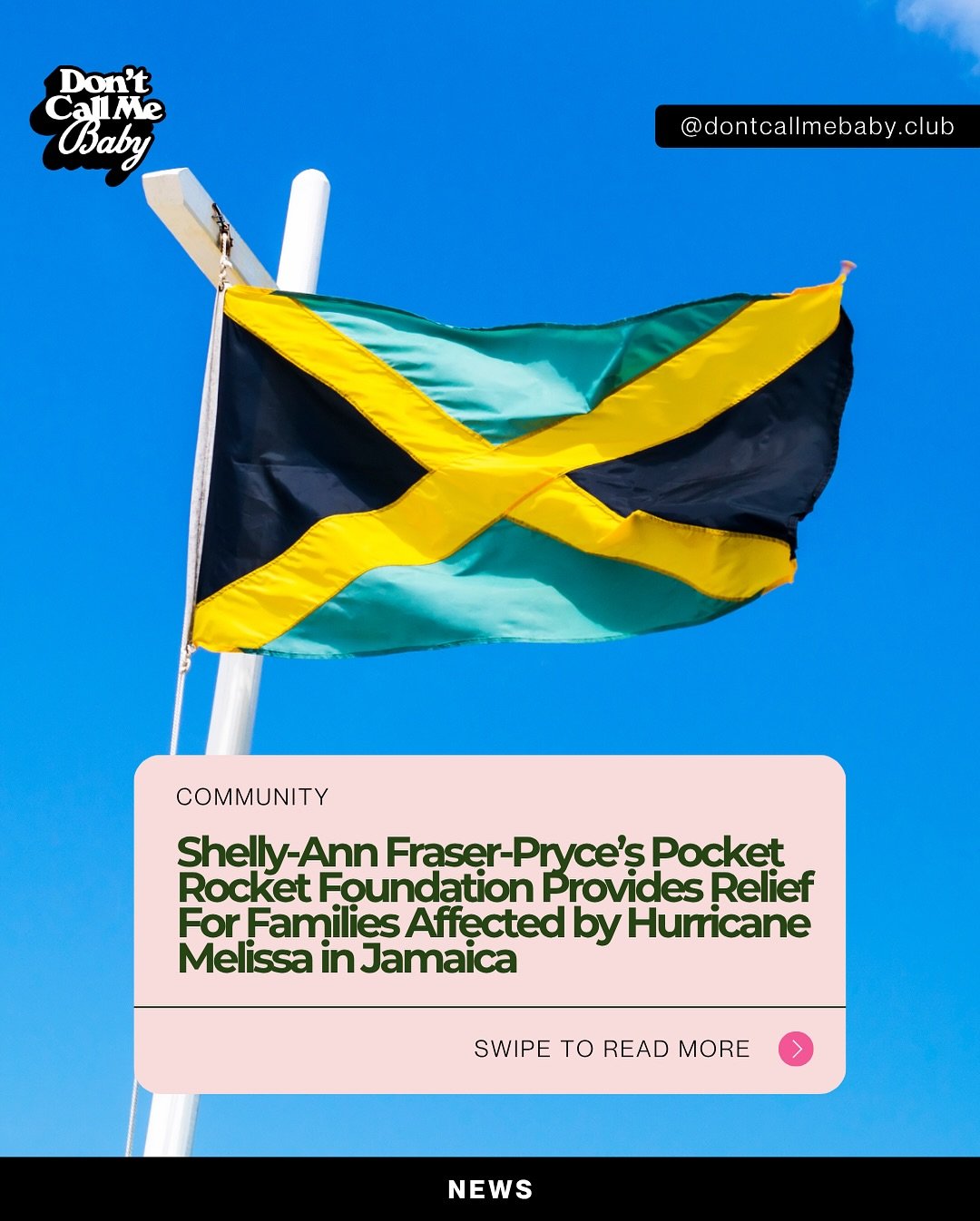 Don't Call Me Baby

@dontcallmebaby.club

COMMUNITY

Shelly-Ann Fraser-Pryce's Pocket Rocket Foundation Provides Relief For Families Affected by Hurricane Melissa in Jamaica

SWIPE TO READ MORE

NEWS